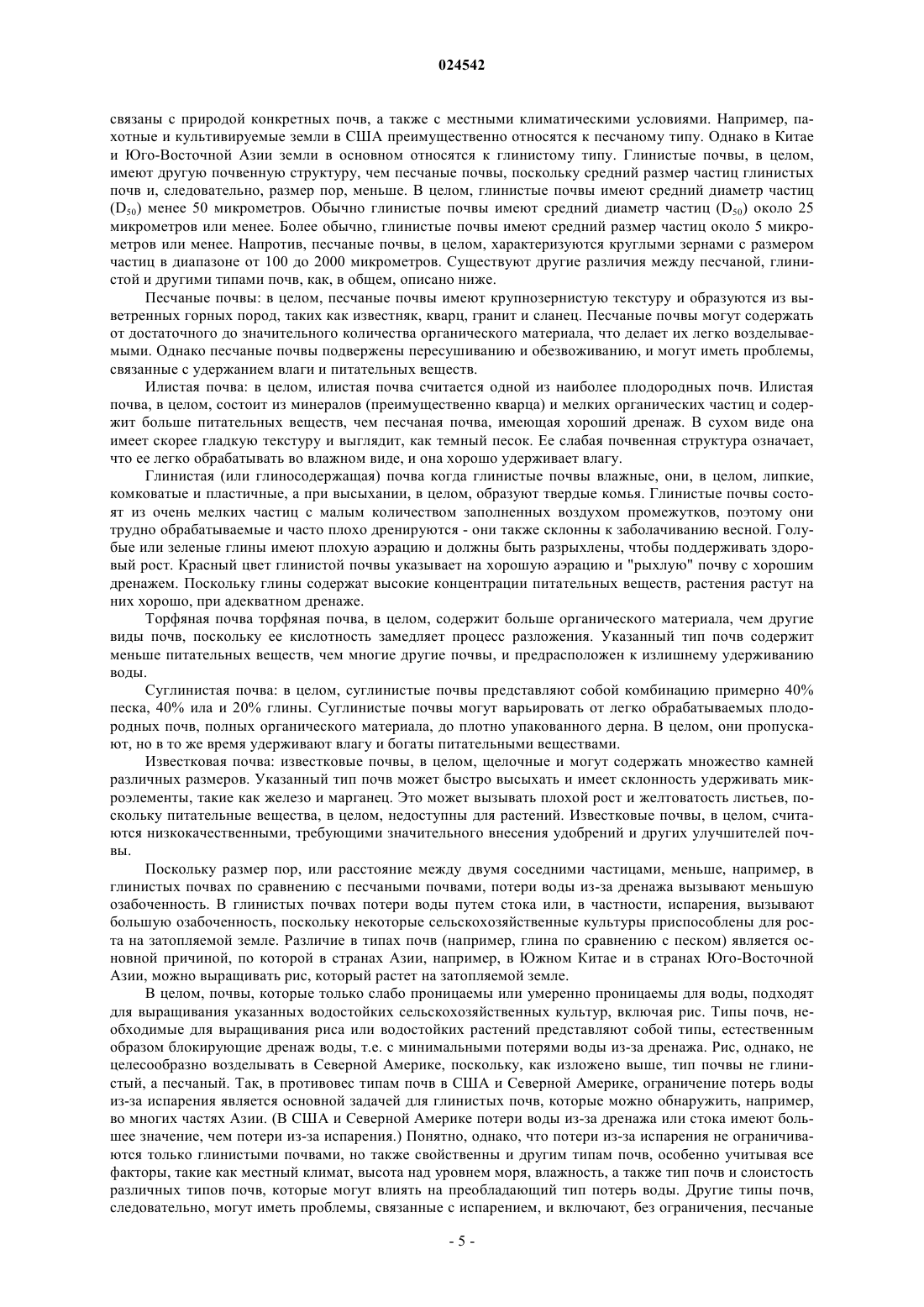 024542

связаны с природой конкретных почв, а также с местными климатическими условиями. Например, пахотные и культивируемые земли в США преимущественно относятся к песчаному типу. Однако в Китае и Юго-Восточной Азии земли в основном относятся к глинистому типу. Глинистые почвы, в целом, имеют другую почвенную структуру, чем песчаные почвы, поскольку средний размер частиц глинистых почв и, следовательно, размер пор, меньше. В целом, глинистые почвы имеют средний диаметр частиц ($D_{50}$) менее 50 микрометров. Обычно глинистые почвы имеют средний диаметр частиц ($D_{50}$) около 25 микрометров или менее. Более обычно, глинистые почвы имеют средний размер частиц около 5 микрометров или менее. Напротив, песчаные почвы, в целом, характеризуются круглыми зернами с размером частиц в диапазоне от 100 до 2000 микрометров. Существуют другие различия между песчаной, глинистой и другими типами почв, как, в общем, описано ниже.

Песчаные почвы: в целом, песчаные почвы имеют крупнозернистую текстуру и образуются из выветренных горных пород, таких как известняк, кварц, гранит и сланец. Песчаные почвы могут содержать от достаточного до значительного количества органического материала, что делает их легко возделываемыми. Однако песчаные почвы подвержены пересушиванию и обезвоживанию, и могут иметь проблемы, связанные с удержанием влаги и питательных веществ.

Илистая почва: в целом, илистая почва считается одной из наиболее плодородных почв. Илистая почва, в целом, состоит из минералов (преимущественно кварца) и мелких органических частиц и содержит больше питательных веществ, чем песчаная почва, имеющая хороший дренаж. В сухом виде она имеет скорее гладкую текстуру и выглядит, как темный песок. Ее слабая почвенная структура означает, что ее легко обрабатывать во влажном виде, и она хорошо удерживает влагу.

Глинистая (или глиносодержащая) почва когда глинистые почвы влажные, они, в целом, липкие, комковатые и пластичные, а при высыхании, в целом, образуют твердые комья. Глинистые почвы состоят из очень мелких частиц с малым количеством заполненных воздухом промежутков, поэтому они трудно обрабатываемые и часто плохо дренируются - они также склонны к заболачиванию весной. Голубые или зеленые глины имеют плохую аэрацию и должны быть разрыхлены, чтобы поддерживать здоровый рост. Красный цвет глинистой почвы указывает на хорошую аэрацию и "рыхлую" почву с хорошим дренажем. Поскольку глины содержат высокие концентрации питательных веществ, растения растут на них хорошо, при адекватном дренаже.

Торфяная почва торфяная почва, в целом, содержит больше органического материала, чем другие виды почв, поскольку ее кислотность замедляет процесс разложения. Указанный тип почв содержит меньше питательных веществ, чем многие другие почвы, и предрасположен к излишнему удерживанию воды.

Суглинистая почва: в целом, суглинистые почвы представляют собой комбинацию примерно 40% песка, 40% ила и 20% глины. Суглинистые почвы могут варьировать от легко обрабатываемых плодородных почв, полных органического материала, до плотно упакованного дерна. В целом, они пропускают, но в то же время удерживают влагу и богаты питательными веществами.

Известковая почва: известковые почвы, в целом, щелочные и могут содержать множество камней различных размеров. Указанный тип почв может быстро высыхать и имеет склонность удерживать микроэлементы, такие как железо и марганец. Это может вызывать плохой рост и желтоватость листьев, поскольку питательные вещества, в целом, недоступны для растений. Известковые почвы, в целом, считаются низкокачественными, требующими значительного внесения удобрений и других улучшителей почвы.

Поскольку размер пор, или расстояние между двумя соседними частицами, меньше, например, в глинистых почвах по сравнению с песчаными почвами, потери воды из-за дренажа вызывают меньшую озабоченность. В глинистых почвах потери воды путем стока или, в частности, испарения, вызывают большую озабоченность, поскольку некоторые сельскохозяйственные культуры приспособлены для роста на затопляемой земле. Различие в типах почв (например, глина по сравнению с песком) является основной причиной, по которой в странах Азии, например, в Южном Китае и в странах Юго-Восточной Азии, можно выращивать рис, который растет на затопляемой земле.

В целом, почвы, которые только слабо проницаемы или умеренно проницаемы для воды, подходят для выращивания указанных водостойких сельскохозяйственных культур, включая рис. Типы почв, необходимые для выращивания риса или водостойких растений представляют собой типы, естественным образом блокирующие дренаж воды, т.е. с минимальными потерями воды из-за дренажа. Рис, однако, не целесообразно возделывать в Северной Америке, поскольку, как изложено выше, тип почвы не глинистый, а песчаный. Так, в противовес типам почв в США и Северной Америке, ограничение потерь воды из-за испарения является основной задачей для глинистых почв, которые можно обнаружить, например, во многих частях Азии. (В США и Северной Америке потери воды из-за дренажа или стока имеют большее значение, чем потери из-за испарения.) Понятно, однако, что потери из-за испарения не ограничиваются только глинистыми почвами, но также свойственны и другим типам почв, особенно учитывая все факторы, такие как местный климат, высота над уровнем моря, влажность, а также тип почв и слоистость различных типов почв, которые могут влиять на преобладающий тип потерь воды. Другие типы почв, следовательно, могут иметь проблемы, связанные с испарением, и включают, без ограничения, песчаные

- 5 -